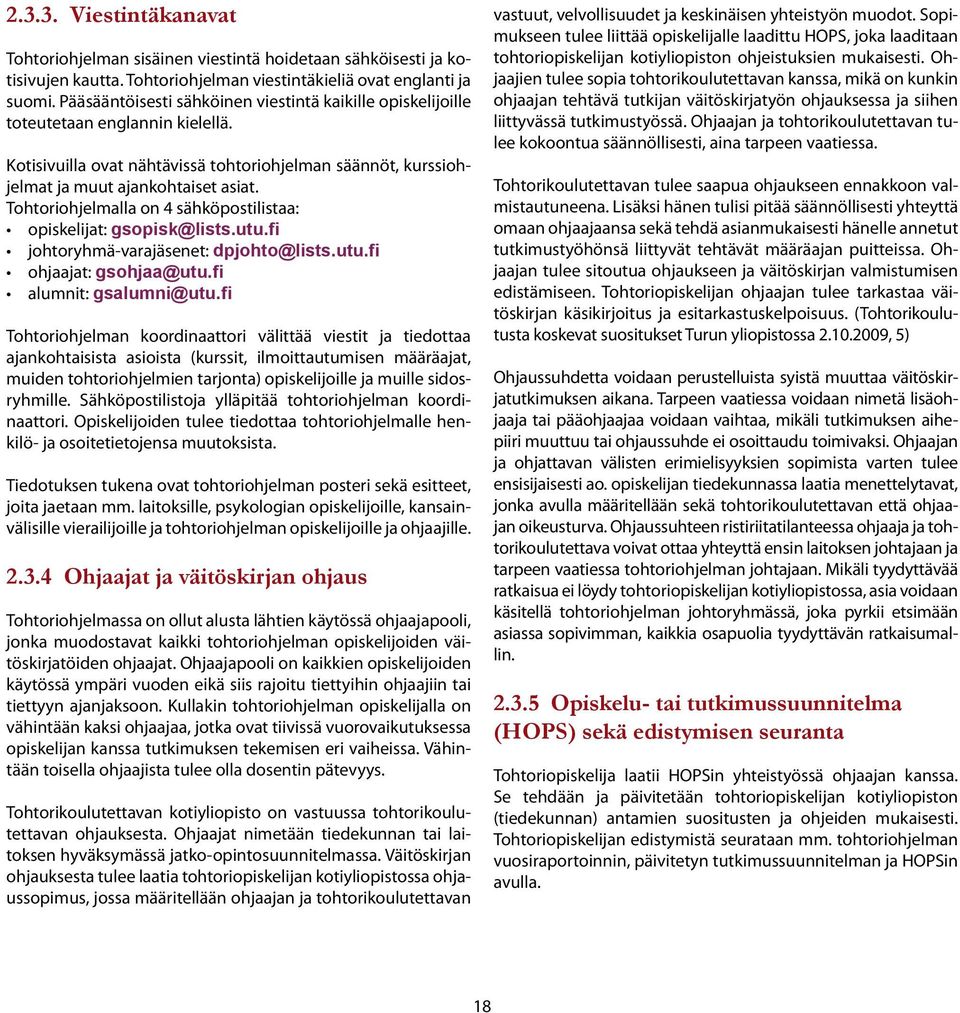 2.3.3. Viestintäkanavat

Tohtoriohjelman sisäinen viestintä hoidetaan sähköisesti ja kotisivujen kautta. Tohtoriohjelman viestintäkieliä ovat englanti ja suomi. Pääsääntöisesti sähköinen viestintä kaikille opiskelijoille toteutetaan englannin kielellä.

Kotisivuilla ovat nähtävissä tohtoriohjelman säännöt, kurssiohjelmat ja muut ajankohtaiset asiat.
Tohtoriohjelmalla on 4 sähköpostilistaa:
• opiskelijat: gsopisk@lists.utu.fi
• johtoryhmä-varajäsenet: dpjohto@lists.utu.fi
• ohjaajat: gsohjaa@utu.fi
• alumnit: gsalumni@utu.fi

Tohtoriohjelman koordinaattori välittää viestit ja tiedottaa ajankohtaisista asioista (kurssit, ilmoittautumisen määräajat, muiden tohtoriohjelmien tarjonta) opiskelijoille ja muille sidosryhmille. Sähköpostilistoja ylläpitää tohtoriohjelman koordinaattori. Opiskelijoiden tulee tiedottaa tohtoriohjelmalle henkilö- ja osoitetietojensa muutoksista.

Tiedotuksen tukena ovat tohtoriohjelman posteri sekä esitteet, joita jaetaan mm. laitoksille, psykologian opiskelijoille, kansainvälisille vierailijoille ja tohtoriohjelman opiskelijoille ja ohjaajille.

2.3.4 Ohjaajat ja väitöskirjan ohjaus

Tohtoriohjelmassa on ollut alusta lähtien käytössä ohjaajapooli, jonka muodostavat kaikki tohtoriohjelman opiskelijoiden väitöskirjatöiden ohjaajat. Ohjaajapooli on kaikkien opiskelijoiden käytössä ympäri vuoden eikä siis rajoitu tiettyihin ohjaajiin tai tiettyyn ajanjaksoon. Kullakin tohtoriohjelman opiskelijalla on vähintään kaksi ohjaajaa, jotka ovat tiivissä vuorovaikutuksessa opiskelijan kanssa tutkimuksen tekemisen eri vaiheissa. Vähintään toisella ohjaajista tulee olla dosentin pätevyys.

Tohtorikoulutettavan kotiyliopisto on vastuussa tohtorikoulutettavan ohjauksesta. Ohjaajat nimetään tiedekunnan tai laitoksen hyväksymässä jatko-opintosuunnitelmassa. Väitöskirjan ohjauksesta tulee laatia tohtoriopiskelijan kotiyliopistossa ohjaussopimus, jossa määritellään ohjaajan ja tohtorikoulutettavan vastuut, velvollisuudet ja keskinäisen yhteistyön muodot. Sopimukseen tulee liittää opiskelijalle laadittu HOPS, joka laaditaan tohtoriopiskelijan kotiyliopiston ohjeistuksien mukaisesti. Ohjaajien tulee sopia tohtorikoulutettavan kanssa, mikä on kunkin ohjaajan tehtävä tutkijan väitöskirjatyön ohjauksessa ja siihen liittyvässä tutkimustyössä. Ohjaajan ja tohtorikoulutettavan tulee kokoontua säännöllisesti, aina tarpeen vaatiessa.

Tohtorikoulutettavan tulee saapua ohjaukseen ennakkoon valmistautuneena. Lisäksi hänen tulisi pitää säännöllisesti yhteyttä omaan ohjaajaansa sekä tehdä asianmukaisesti hänelle annetut tutkimustyöhönsä liittyvät tehtävät määräajan puitteissa. Ohjaajan tulee sitoutua ohjaukseen ja väitöskirjan valmistumisen edistämiseen. Tohtoriopiskelijan ohjaajan tulee tarkastaa väitöskirjan käsikirjoitus ja esitarkastuskelpoisuus. (Tohtorikoulutusta koskevat suositukset Turun yliopistossa 2.10.2009, 5)

Ohjaussuhdetta voidaan perustelluista syistä muuttaa väitöskirjatutkimuksen aikana. Tarpeen vaatiessa voidaan nimetä lisäohjaaja tai pääohjaajaa voidaan vaihtaa, mikäli tutkimuksen aihepiiri muuttuu tai ohjaussuhde ei osoittaudu toimivaksi. Ohjaajan ja ohjattavan välisten erimielisyyksien sopimista varten tulee ensisijaisesti ao. opiskelijan tiedekunnassa laatia menettelytavat, jonka avulla määritellään sekä tohtorikoulutettavan että ohjaajan oikeusturva. Ohjaussuhteen ristiriitatilanteessa ohjaaja ja tohtorikoulutettava voivat ottaa yhteyttä ensin laitoksen johtajaan ja tarpeen vaatiessa tohtoriohjelman johtajaan. Mikäli tyydyttävää ratkaisua ei löydy tohtoriopiskelijan kotiyliopistossa, asia voidaan käsitellä tohtoriohjelman johtoryhmässä, joka pyrkii etsimään asiassa sopivimman, kaikkia osapuolia tyydyttävän ratkaisumallin.

2.3.5 Opiskelu- tai tutkimussuunnitelma (HOPS) sekä edistymisen seuranta

Tohtoriopiskelija laatii HOPSin yhteistyössä ohjaajan kanssa. Se tehdään ja päivitetään tohtoriopiskelijan kotiyliopiston (tiedekunnan) antamien suositusten ja ohjeiden mukaisesti. Tohtoriopiskelijan edistymistä seurataan mm. tohtoriohjelman vuosiraportoinnin, päivitetyn tutkimussuunnitelman ja HOPSin avulla.

18